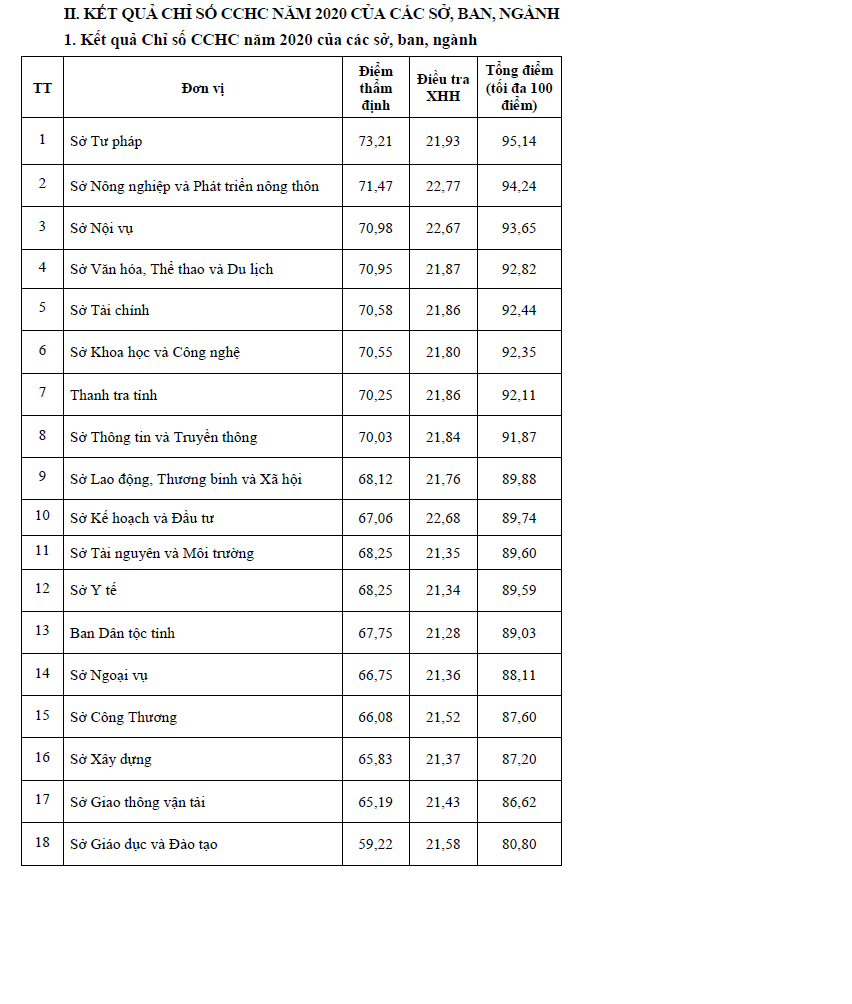 II. KẾT QUẢ CHỈ SỐ CCHC NĂM 2020 CỦA CÁC SỞ, BAN, NGÀNH

1. Kết quả Chỉ số CCHC năm 2020 của các sở, ban, ngành

| TT | Đơn vị | Điểm thẩm định | Điều tra XHH | Tổng điểm (tối đa 100 điểm) |
|---|---|---|---|---|
| 1 | Sở Tư pháp | 73,21 | 21,93 | 95,14 |
| 2 | Sở Nông nghiệp và Phát triển nông thôn | 71,47 | 22,77 | 94,24 |
| 3 | Sở Nội vụ | 70,98 | 22,67 | 93,65 |
| 4 | Sở Văn hóa, Thể thao và Du lịch | 70,95 | 21,87 | 92,82 |
| 5 | Sở Tài chính | 70,58 | 21,86 | 92,44 |
| 6 | Sở Khoa học và Công nghệ | 70,55 | 21,80 | 92,35 |
| 7 | Thanh tra tỉnh | 70,25 | 21,86 | 92,11 |
| 8 | Sở Thông tin và Truyền thông | 70,03 | 21,84 | 91,87 |
| 9 | Sở Lao động, Thương binh và Xã hội | 68,12 | 21,76 | 89,88 |
| 10 | Sở Kế hoạch và Đầu tư | 67,06 | 22,68 | 89,74 |
| 11 | Sở Tài nguyên và Môi trường | 68,25 | 21,35 | 89,60 |
| 12 | Sở Y tế | 68,25 | 21,34 | 89,59 |
| 13 | Ban Dân tộc tỉnh | 67,75 | 21,28 | 89,03 |
| 14 | Sở Ngoại vụ | 66,75 | 21,36 | 88,11 |
| 15 | Sở Công Thương | 66,08 | 21,52 | 87,60 |
| 16 | Sở Xây dựng | 65,83 | 21,37 | 87,20 |
| 17 | Sở Giao thông vận tải | 65,19 | 21,43 | 86,62 |
| 18 | Sở Giáo dục và Đào tạo | 59,22 | 21,58 | 80,80 |